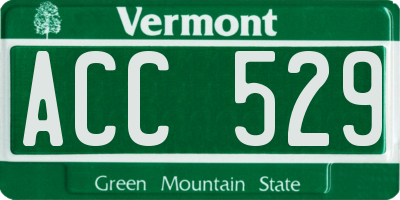 Vermont

ACC 529

Green Mountain State